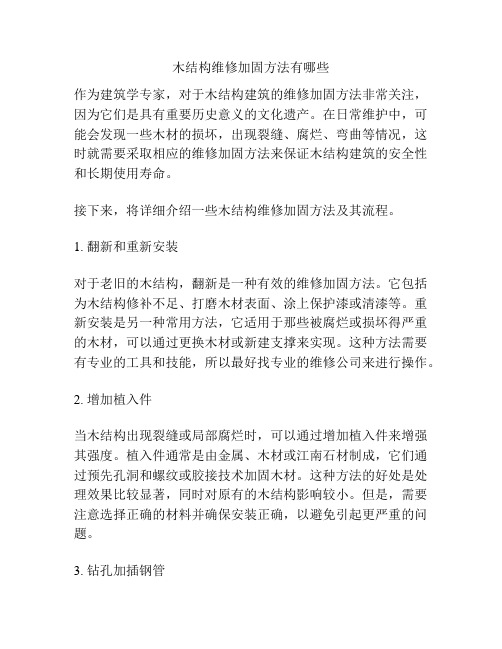 木结构维修加固方法有哪些

作为建筑学专家，对于木结构建筑的维修加固方法非常关注，因为它们是具有重要历史意义的文化遗产。在日常维护中，可能会发现一些木材的损坏，出现裂缝、腐烂、弯曲等情况，这时就需要采取相应的维修加固方法来保证木结构建筑的安全性和长期使用寿命。

接下来，将详细介绍一些木结构维修加固方法及其流程。

1. 翻新和重新安装

对于老旧的木结构，翻新是一种有效的维修加固方法。它包括为木结构修补不足、打磨木材表面、涂上保护漆或清漆等。重新安装是另一种常用方法，它适用于那些被腐烂或损坏得严重的木材，可以通过更换木材或新建支撑来实现。这种方法需要有专业的工具和技能，所以最好找专业的维修公司来进行操作。

2. 增加植入件

当木结构出现裂缝或局部腐烂时，可以通过增加植入件来增强其强度。植入件通常是由金属、木材或江南石材制成，它们通过预先孔洞和螺纹或胶接技术加固木材。这种方法的好处是处理效果比较显著，同时对原有的木结构影响较小。但是，需要注意选择正确的材料并确保安装正确，以避免引起更严重的问题。

3. 钻孔加插钢管